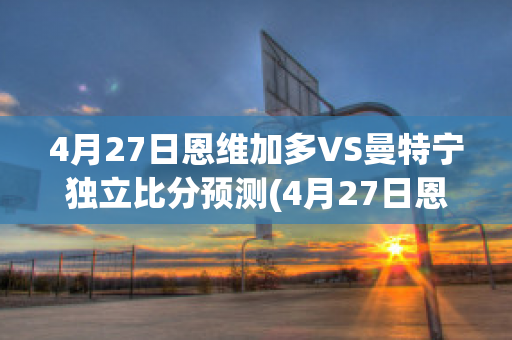 4月27日恩维加多VS曼特宁独立比分预测(4月27日恩